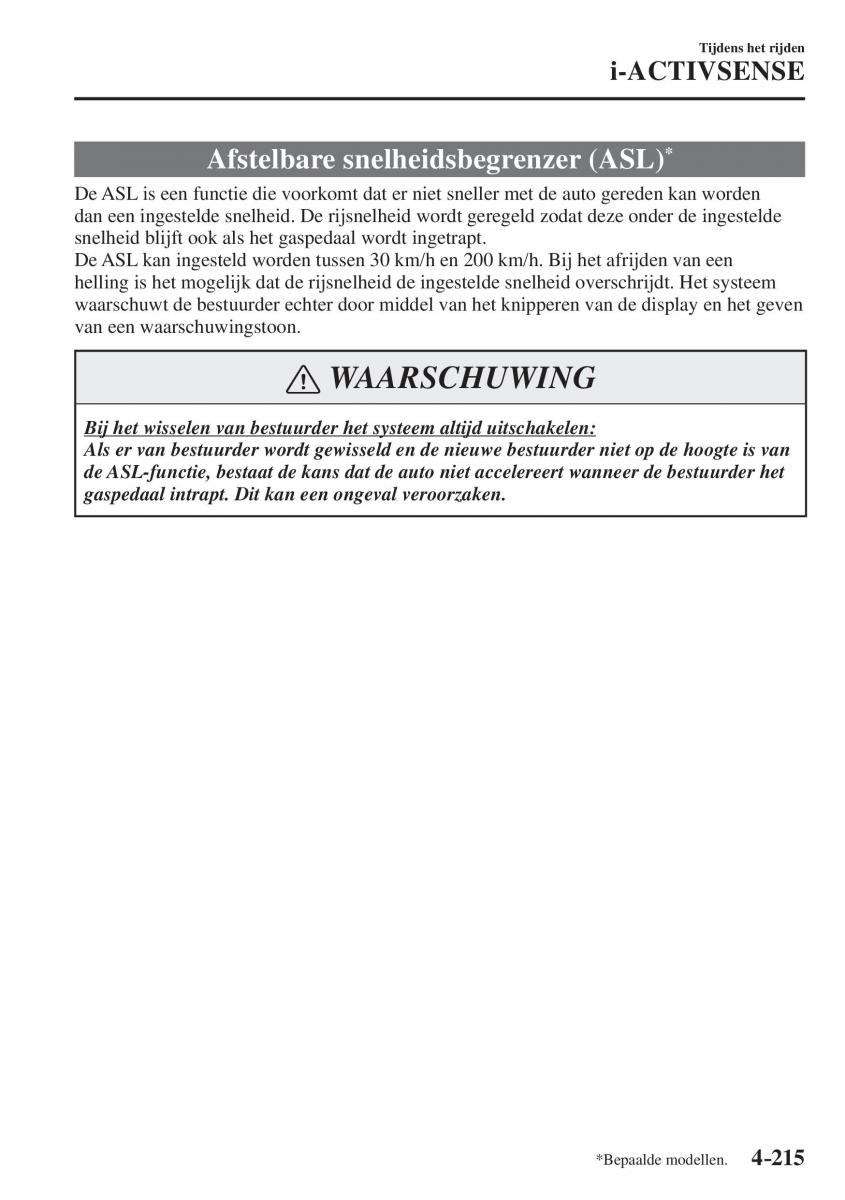 Tijdens het rijden
i-ACTIVSENSE

Afstelbare snelheidsbegrenzer (ASL)*

De ASL is een functie die voorkomt dat er niet sneller met de auto gereden kan worden dan een ingestelde snelheid. De rijsnelheid wordt geregeld zodat deze onder de ingestelde snelheid blijft ook als het gaspedaal wordt ingetrapt.
De ASL kan ingesteld worden tussen 30 km/h en 200 km/h. Bij het afrijden van een helling is het mogelijk dat de rijsnelheid de ingestelde snelheid overschrijdt. Het systeem waarschuwt de bestuurder echter door middel van het knipperen van de display en het geven van een waarschuwingstoon.

WAARSCHUWING

Bij het wisselen van bestuurder het systeem altijd uitschakelen:
Als er van bestuurder wordt gewisseld en de nieuwe bestuurder niet op de hoogte is van de ASL-functie, bestaat de kans dat de auto niet accelereert wanneer de bestuurder het gaspedaal intrapt. Dit kan een ongeval veroorzaken.

*Bepaalde modellen. 4-215